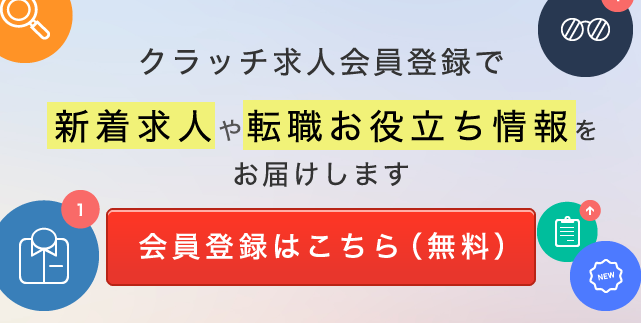 クラッチ求人会員登録で

新着求人や転職お役立ち情報を

お届けします

1

会員登録はこちら（無料）

NEW